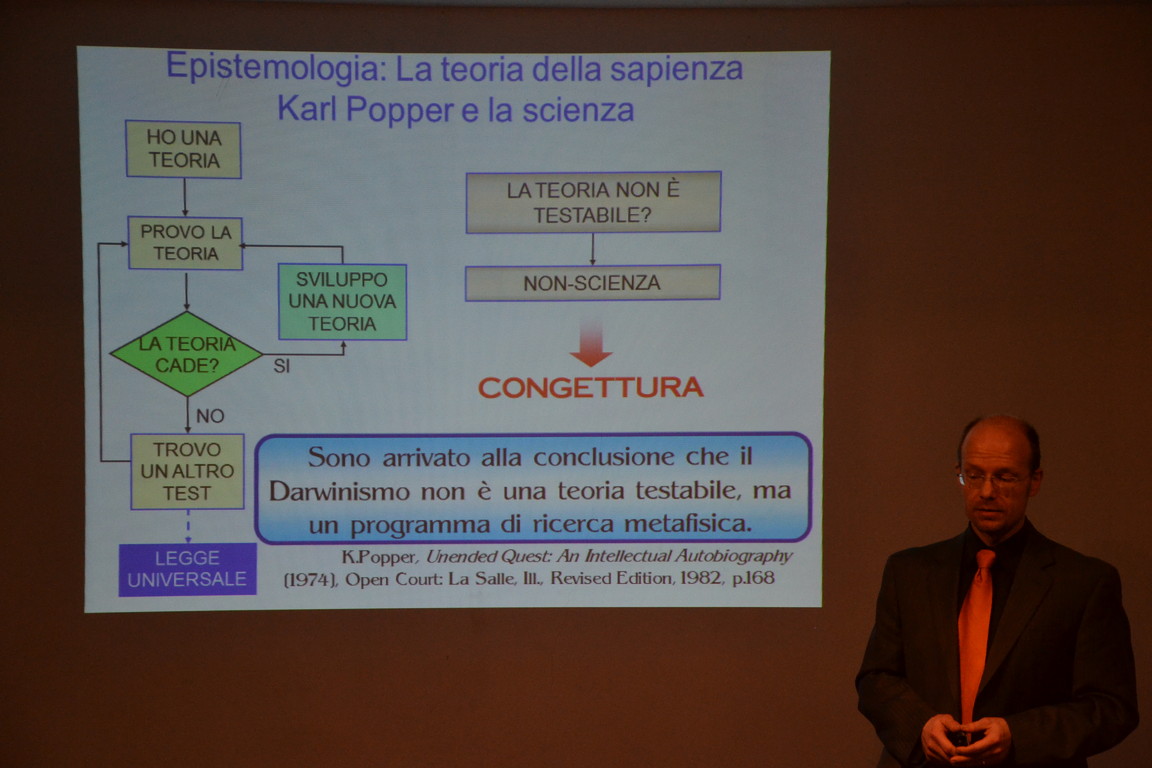 Epistemologia: La teoria della sapienza
Karl Popper e la scienza

HO UNA TEORIA

PROVO LA TEORIA

SVILUPPO UNA NUOVA TEORIA

LA TEORIA CADE?

SI

NO

TROVO UN ALTRO TEST

LEGGE UNIVERSALE

LA TEORIA NON È TESTABILE?

NON-SCIENZA

CONGETTURA

Sono arrivato alla conclusione che il Darwinismo non è una teoria testabile, ma un programma di ricerca metafisica.

K.Popper, Unended Quest: An Intellectual Autobiography (1974), Open Court: La Salle, Ill., Revised Edition, 1982, p.168